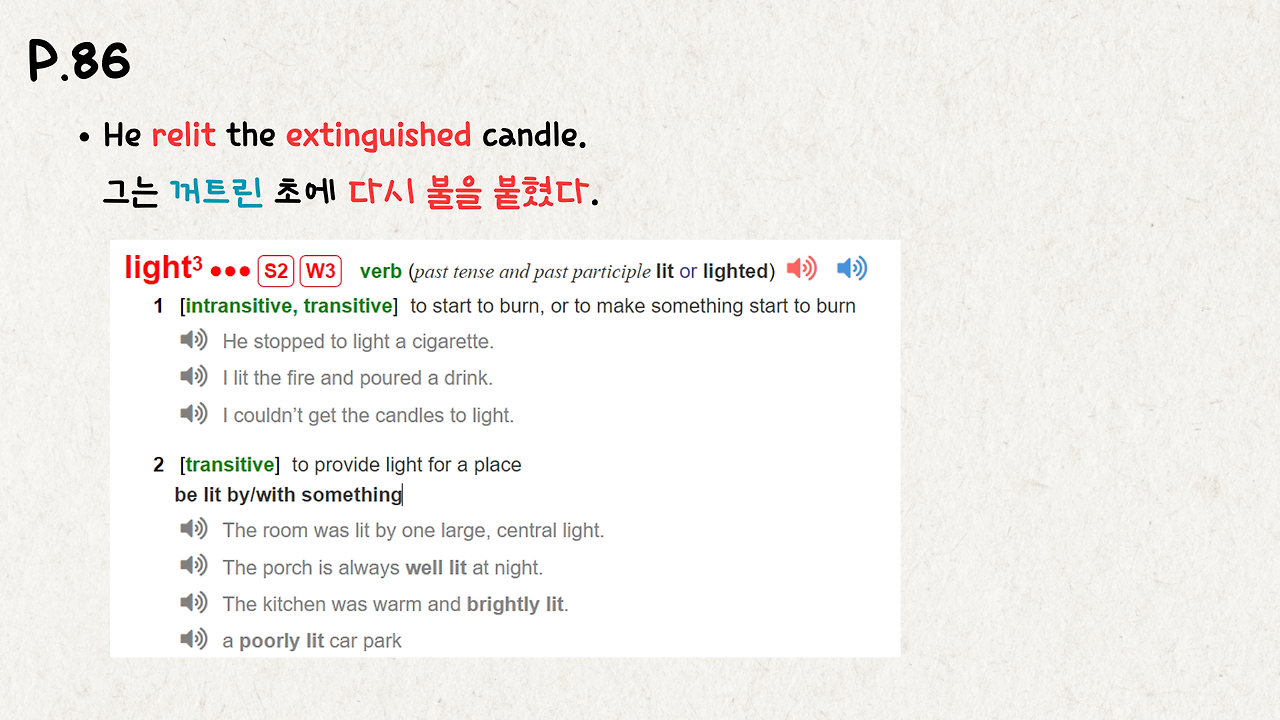 P.86

• He relit the extinguished candle.

그는 꺼트린 초에 다시 불을 붙혔다.

light$^{3}$ ●●● S2 W3 verb (past tense and past participle lit or lighted)

1 [intransitive, transitive] to start to burn, or to make something start to burn

He stopped to light a cigarette.

I lit the fire and poured a drink.

I couldn't get the candles to light.

2 [transitive] to provide light for a place

be lit by/with something

The room was lit by one large, central light.

The porch is always well lit at night.

The kitchen was warm and brightly lit.

a poorly lit car park